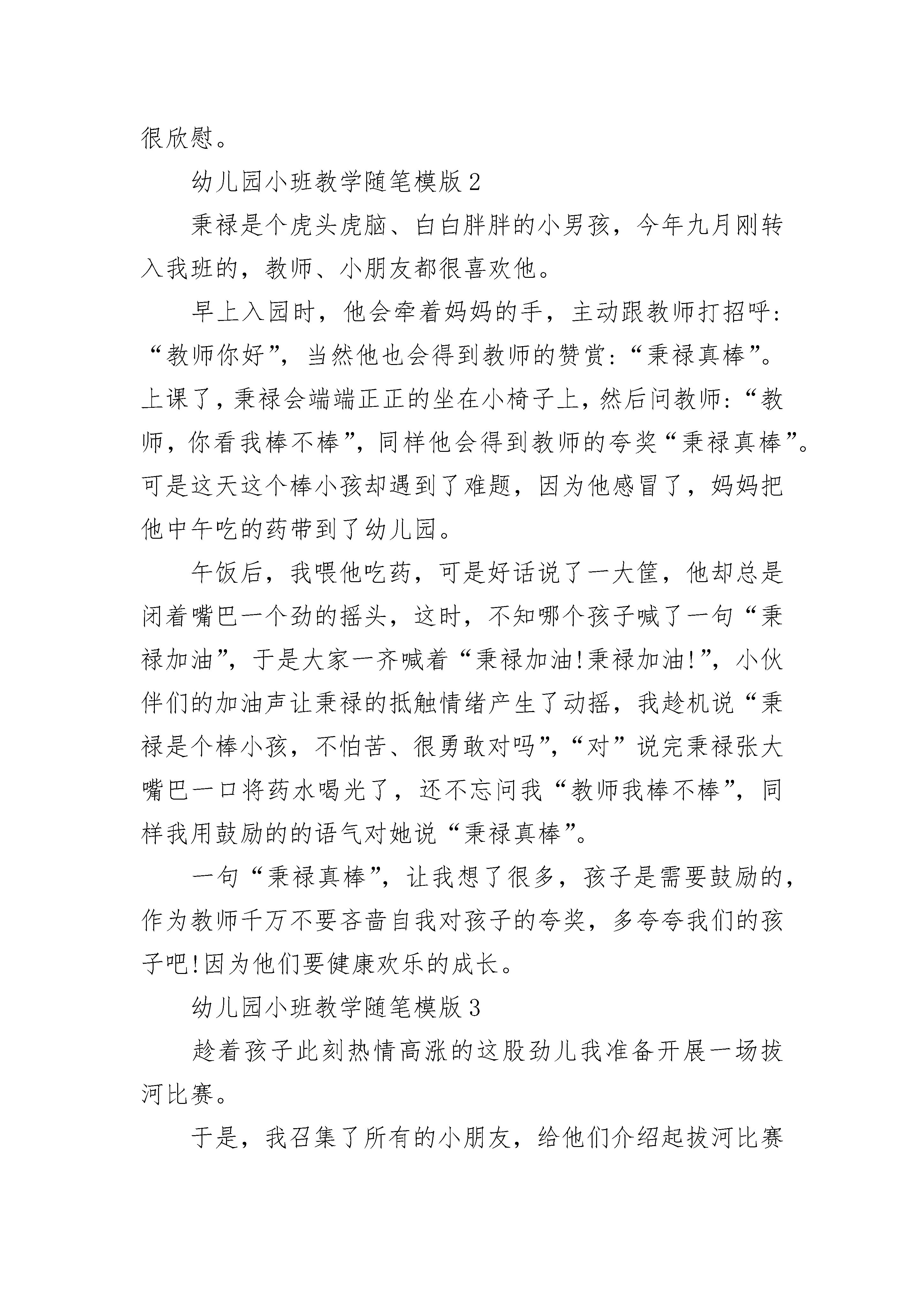 很欣慰。

幼儿园小班教学随笔模版 2

秉禄是个虎头虎脑、白白胖胖的小男孩，今年九月刚转入我班的，教师、小朋友都很喜欢他。

早上入园时，他会牵着妈妈的手，主动跟教师打招呼:“教师你好”，当然他也会得到教师的赞赏:“秉禄真棒”。上课了，秉禄会端端正正的坐在小椅子上，然后问教师:“教师，你看我棒不棒”，同样他会得到教师的夸奖“秉禄真棒”。可是这天这个棒小孩却遇到了难题，因为他感冒了，妈妈把他中午吃的药带到了幼儿园。

午饭后，我喂他吃药，可是好话说了一大筐，他却总是闭着嘴巴一个劲的摇头，这时，不知哪个孩子喊了一句“秉禄加油”，于是大家一齐喊着“秉禄加油!秉禄加油!”，小伙伴们的加油声让秉禄的抵触情绪产生了动摇，我趁机说“秉禄是个棒小孩，不怕苦、很勇敢对吗”,“对”说完秉禄张大嘴巴一口将药水喝光了，还不忘问我“教师我棒不棒”，同样我用鼓励的的语气对她说“秉禄真棒”。

一句“秉禄真棒”，让我想了很多，孩子是需要鼓励的，作为教师千万不要吝啬自我对孩子的夸奖，多夸夸我们的孩子吧!因为他们要健康欢乐的成长。

幼儿园小班教学随笔模版 3

趁着孩子此刻热情高涨的这股劲儿我准备开展一场拔河比赛。

于是，我召集了所有的小朋友，给他们介绍起拔河比赛